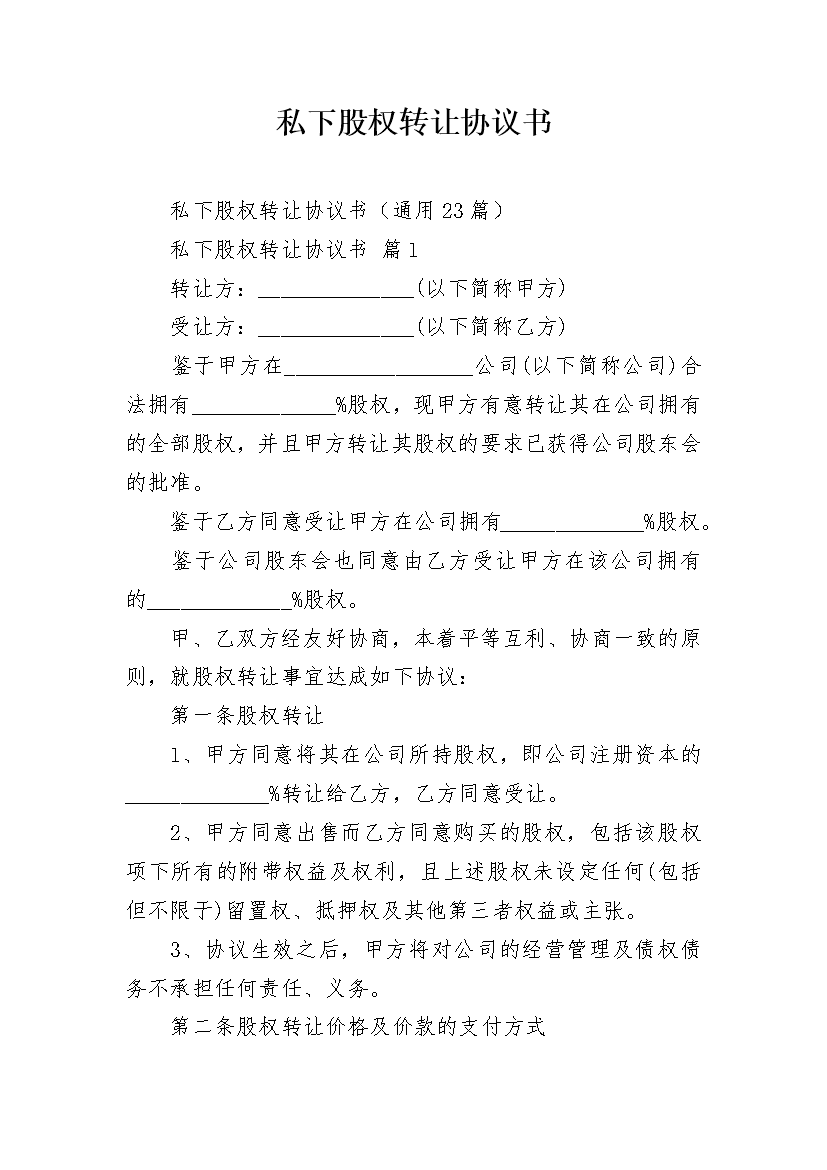 私下股权转让协议书

私下股权转让协议书（通用23篇）

私下股权转让协议书 篇1

转让方：______________(以下简称甲方)

受让方：______________(以下简称乙方)

鉴于甲方在_________________公司(以下简称公司)合法拥有_____________%股权，现甲方有意转让其在公司拥有的全部股权，并且甲方转让其股权的要求已获得公司股东会的批准。

鉴于乙方同意受让甲方在公司拥有_____________%股权。

鉴于公司股东会也同意由乙方受让甲方在该公司拥有的_____________%股权。

甲、乙双方经友好协商，本着平等互利、协商一致的原则，就股权转让事宜达成如下协议：

第一条股权转让

1、甲方同意将其在公司所持股权，即公司注册资本的_____________%转让给乙方，乙方同意受让。

2、甲方同意出售而乙方同意购买的股权，包括该股权项下所有的附带权益及权利，且上述股权未设定任何(包括但不限于)留置权、抵押权及其他第三者权益或主张。

3、协议生效之后，甲方将对公司的经营管理及债权债务不承担任何责任、义务。

第二条股权转让价格及价款的支付方式